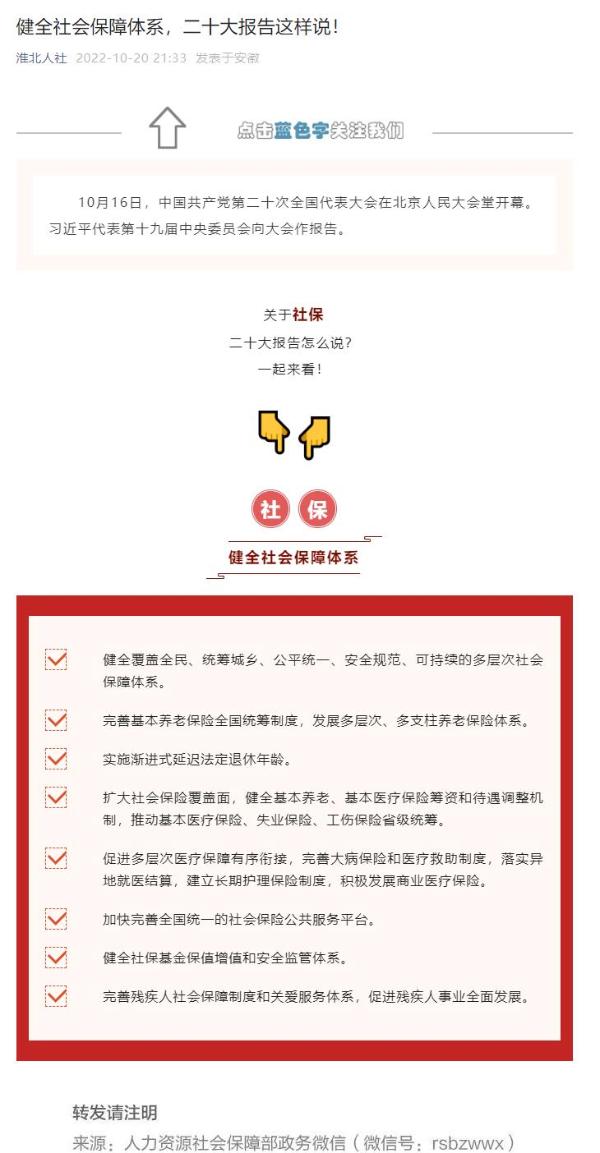 健全社会保障体系，二十大报告这样说！

淮北人社 2022-10-20 21:33 发表于安徽

点击蓝色字关注我们

10月16日，中国共产党第二十次全国代表大会在北京人民大会堂开幕。习近平代表第十九届中央委员会向大会作报告。

关于社保
二十大报告怎么说？
一起来看！

社 保

健全社会保障体系

健全覆盖全民、统筹城乡、公平统一、安全规范、可持续的多层次社会保障体系。

完善基本养老保险全国统筹制度，发展多层次、多支柱养老保险体系。

实施渐进式延迟法定退休年龄。

扩大社会保险覆盖面，健全基本养老、基本医疗保险筹资和待遇调整机制，推动基本医疗保险、失业保险、工伤保险省级统筹。

促进多层次医疗保障有序衔接，完善大病保险和医疗救助制度，落实异地就医结算，建立长期护理保险制度，积极发展商业医疗保险。

加快完善全国统一的社会保险公共服务平台。

健全社保基金保值增值和安全监管体系。

完善残疾人社会保障制度和关爱服务体系，促进残疾人事业全面发展。

转发请注明
来源：人力资源社会保障部政务微信（微信号：rsbzwwx）